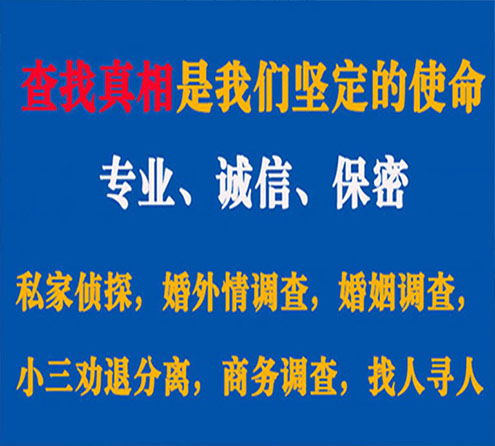 查找真相是我们坚定的使命

专业、诚信、保密

私家侦探，婚外情调查，婚姻调查，

小三劝退分离，商务调查，找人寻人